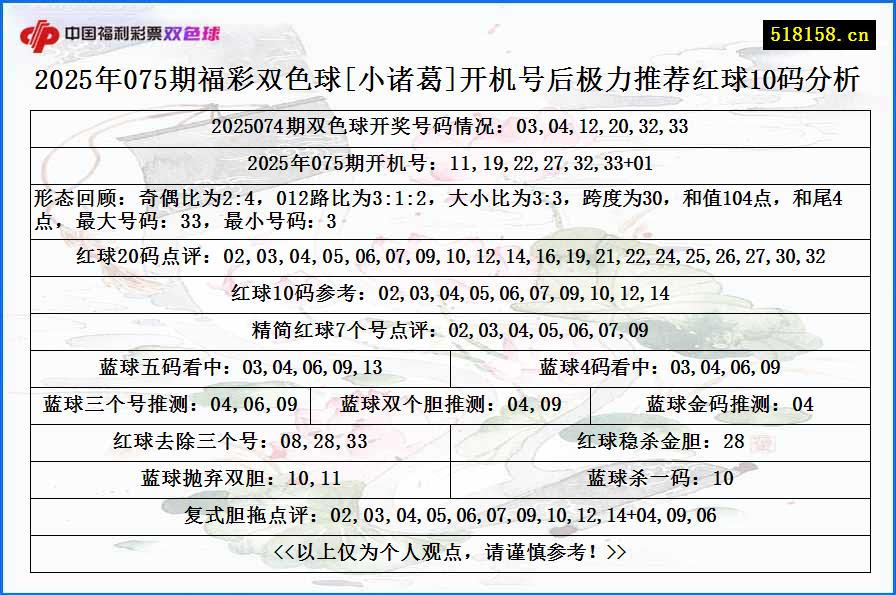 中国福利彩票双色球

518158.cn

2025年075期福彩双色球[小诸葛]开机号后极力推荐红球10码分析

2025074期双色球开奖号码情况：03,04,12,20,32,33

2025年075期开机号：11,19,22,27,32,33+01

形态回顾：奇偶比为2:4，012路比为3:1:2，大小比为3:3，跨度为30，和值104点，和尾4点，最大号码：33，最小号码：3

红球20码点评：02,03,04,05,06,07,09,10,12,14,16,19,21,22,24,25,26,27,30,32

红球10码参考：02,03,04,05,06,07,09,10,12,14

精简红球7个号点评：02,03,04,05,06,07,09

蓝球五码看中：03,04,06,09,13

蓝球4码看中：03,04,06,09

蓝球三个号推测：04,06,09

蓝球双个胆推测：04,09

蓝球金码推测：04

红球去除三个号：08,28,33

红球稳杀金胆：28

蓝球抛弃双胆：10,11

蓝球杀一码：10

复式胆拖点评：02,03,04,05,06,07,09,10,12,14+04,09,06

<<以上仅为个人观点，请谨慎参考！>>